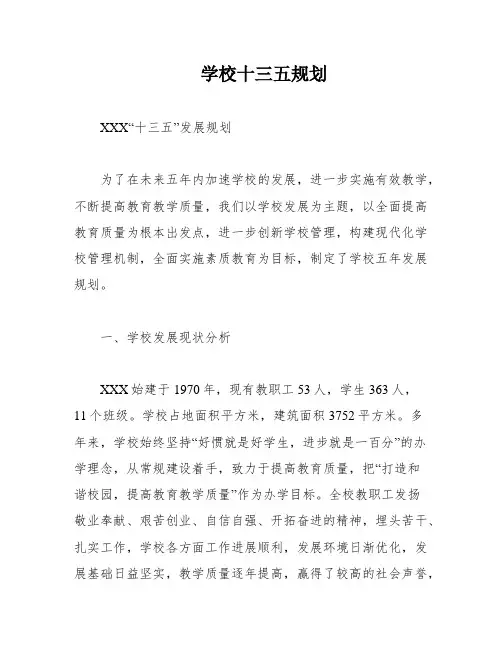 学校十三五规划

XXX“十三五”发展规划

为了在未来五年内加速学校的发展，进一步实施有效教学，不断提高教育教学质量，我们以学校发展为主题，以全面提高教育质量为根本出发点，进一步创新学校管理，构建现代化学校管理机制，全面实施素质教育为目标，制定了学校五年发展规划。

一、学校发展现状分析

XXX始建于1970年，现有教职工53人，学生363人，11个班级。学校占地面积平方米，建筑面积3752平方米。多年来，学校始终坚持“好惯就是好学生，进步就是一百分”的办学理念，从常规建设着手，致力于提高教育质量，把“打造和谐校园，提高教育教学质量”作为办学目标。全校教职工发扬敬业奉献、艰苦创业、自信自强、开拓奋进的精神，埋头苦干、扎实工作，学校各方面工作进展顺利，发展环境日渐优化，发展基础日益坚实，教学质量逐年提高，赢得了较高的社会声誉，